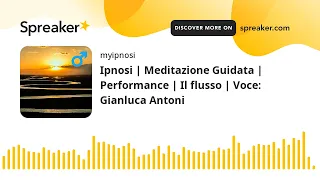 Spreaker

DISCOVER MORE ON spreaker.com

myipnosi

Ipnosi | Meditazione Guidata | Performance | Il flusso | Voce: Gianluca Antoni